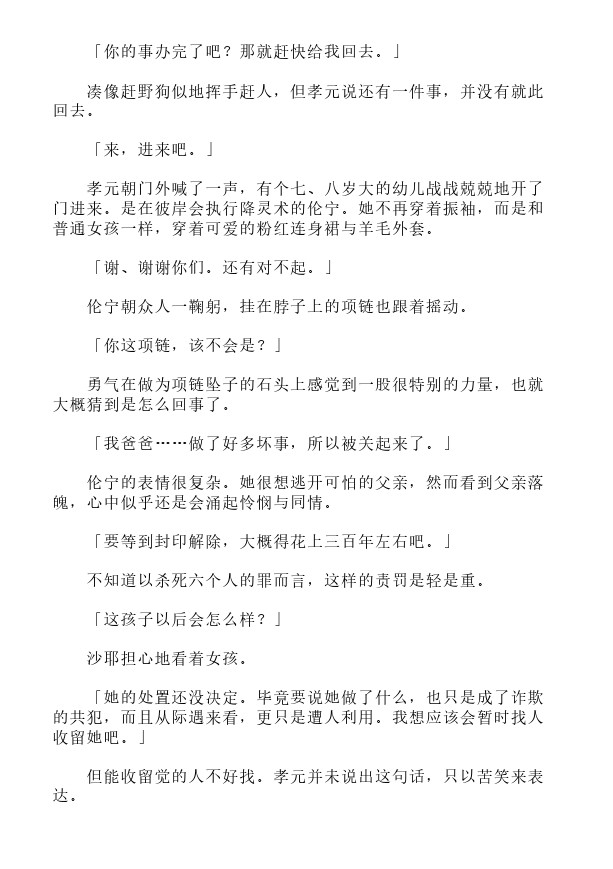 「你的事办完了吧？那就赶快给我回去。」

凑像赶野狗似地挥手赶人，但孝元说还有一件事，并没有就此回去。

「来，进来吧。」

孝元朝门外喊了一声，有个七、八岁大的幼儿战战兢兢地开了门进来。是在彼岸会执行降灵术的伦宁。她不再穿着振袖，而是和普通女孩一样，穿着可爱的粉红连身裙与羊毛外套。

「谢、谢谢你们。还有对不起。」

伦宁朝众人一鞠躬，挂在脖子上的项链也跟着摇动。

「你这项链，该不会是？」

勇气在做为项链坠子的石头上感觉到一股很特别的力量，也就大概猜到是怎么回事了。

「我爸爸……做了好多坏事，所以被关起来了。」

伦宁的表情很复杂。她很想逃开可怕的父亲，然而看到父亲落魄，心中似乎还是会涌起怜悯与同情。

「要等到封印解除，大概得花上三百年左右吧。」

不知道以杀死六个人的罪而言，这样的责罚是轻是重。

「这孩子以后会怎么样？」

沙耶担心地看着女孩。

「她的处置还没决定。毕竟要说她做了什么，也只是成了诈欺的共犯，而且从际遇来看，更只是遭人利用。我想应该会暂时找人收留她吧。」

但能收留觉的人不好找。孝元并未说出这句话，只以苦笑来表达。